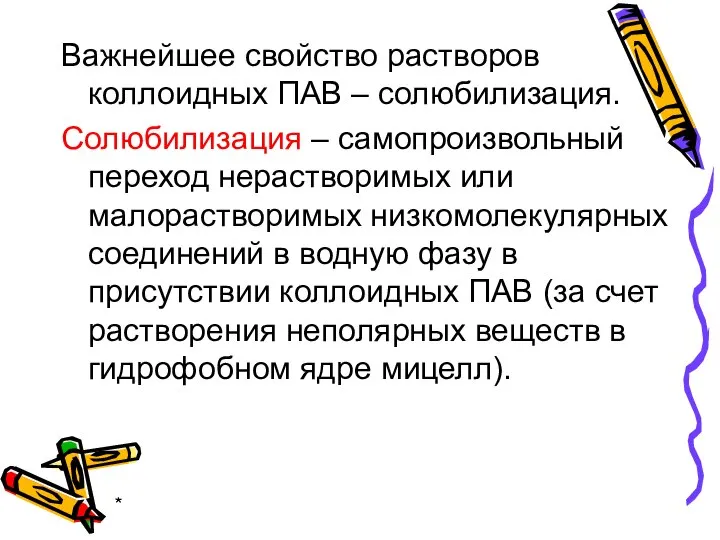 Важнейшее свойство растворов коллоидных ПАВ – солюбилизация.

Солюбилизация – самопроизвольный переход нерастворимых или малорастворимых низкомолекулярных соединений в водную фазу в присутствии коллоидных ПАВ (за счет растворения неполярных веществ в гидрофобном ядре мицелл).

*